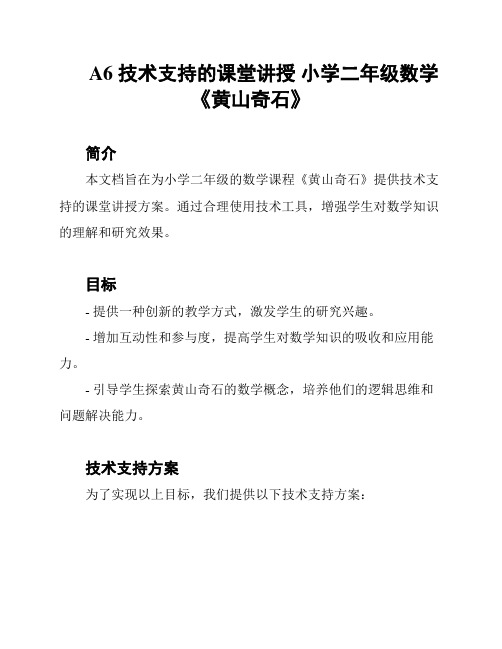 A6 技术支持的课堂讲授 小学二年级数学《黄山奇石》

简介

本文档旨在为小学二年级的数学课程《黄山奇石》提供技术支持的课堂讲授方案。通过合理使用技术工具，增强学生对数学知识的理解和研究效果。

目标

- 提供一种创新的教学方式，激发学生的研究兴趣。

- 增加互动性和参与度，提高学生对数学知识的吸收和应用能力。

- 引导学生探索黄山奇石的数学概念，培养他们的逻辑思维和问题解决能力。

技术支持方案

为了实现以上目标，我们提供以下技术支持方案：